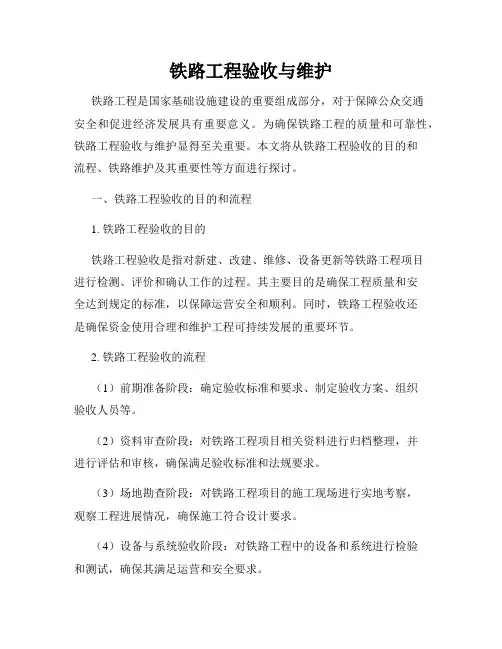 铁路工程验收与维护

铁路工程是国家基础设施建设的重要组成部分，对于保障公众交通安全和促进经济发展具有重要意义。为确保铁路工程的质量和可靠性，铁路工程验收与维护显得至关重要。本文将从铁路工程验收的目的和流程、铁路维护及其重要性等方面进行探讨。

一、铁路工程验收的目的和流程

1. 铁路工程验收的目的

铁路工程验收是指对新建、改建、维修、设备更新等铁路工程项目进行检测、评价和确认工作的过程。其主要目的是确保工程质量和安全达到规定的标准，以保障运营安全和顺利。同时，铁路工程验收还是确保资金使用合理和维护工程可持续发展的重要环节。

2. 铁路工程验收的流程

（1）前期准备阶段：确定验收标准和要求、制定验收方案、组织验收人员等。

（2）资料审查阶段：对铁路工程项目相关资料进行归档整理，并进行评估和审核，确保满足验收标准和法规要求。

（3）场地勘查阶段：对铁路工程项目的施工现场进行实地考察，观察工程进展情况，确保施工符合设计要求。

（4）设备与系统验收阶段：对铁路工程中的设备和系统进行检验和测试，确保其满足运营和安全要求。